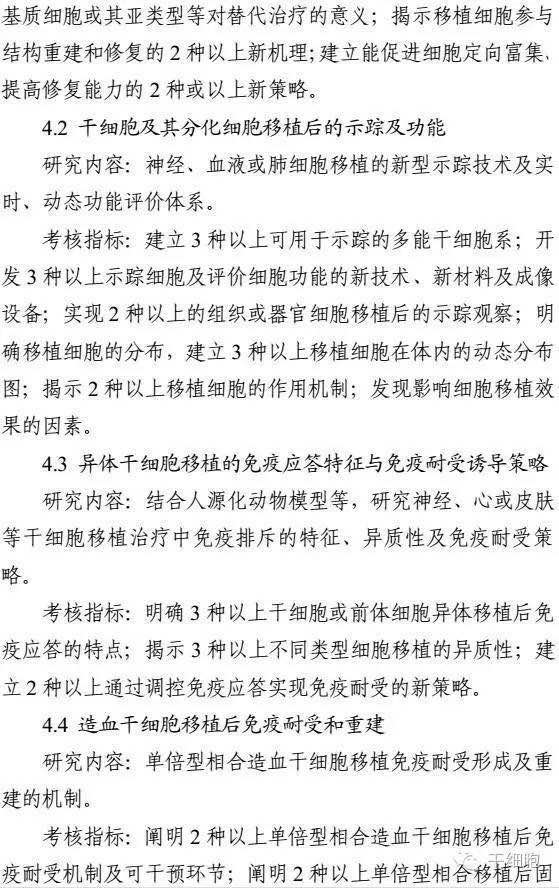 基质细胞或其亚类型等对替代治疗的意义；揭示移植细胞参与结构重建和修复的 2 种以上新机理；建立能促进细胞定向富集、提高修复能力的 2 种或以上新策略。

4.2 干细胞及其分化细胞移植后的示踪及功能

研究内容：神经、血液或肺细胞移植的新型示踪技术及实时、动态功能评价体系。

考核指标：建立 3 种以上可用于示踪的多能干细胞系；开发 3 种以上示踪细胞及评价细胞功能的新技术、新材料及成像设备；实现 2 种以上的组织或器官细胞移植后的示踪观察；明确移植细胞的分布，建立 3 种以上移植细胞在体内的动态分布图；揭示 2 种以上移植细胞的作用机制；发现影响细胞移植效果的因素。

4.3 异体干细胞移植的免疫应答特征与免疫耐受诱导策略

研究内容：结合人源化动物模型等，研究神经、心或皮肤等干细胞移植治疗中免疫排斥的特征、异质性及免疫耐受策略。

考核指标：明确 3 种以上干细胞或前体细胞异体移植后免疫应答的特点；揭示 3 种以上不同类型细胞移植的异质性；建立 2 种以上通过调控免疫应答实现免疫耐受的新策略。

4.4 造血干细胞移植后免疫耐受和重建

研究内容：单倍型相合造血干细胞移植免疫耐受形成及重建的机制。

考核指标：阐明 2 种以上单倍型相合造血干细胞移植后免疫耐受机制及可干预环节；阐明 2 种以上单倍型相合移植后固

干细胞